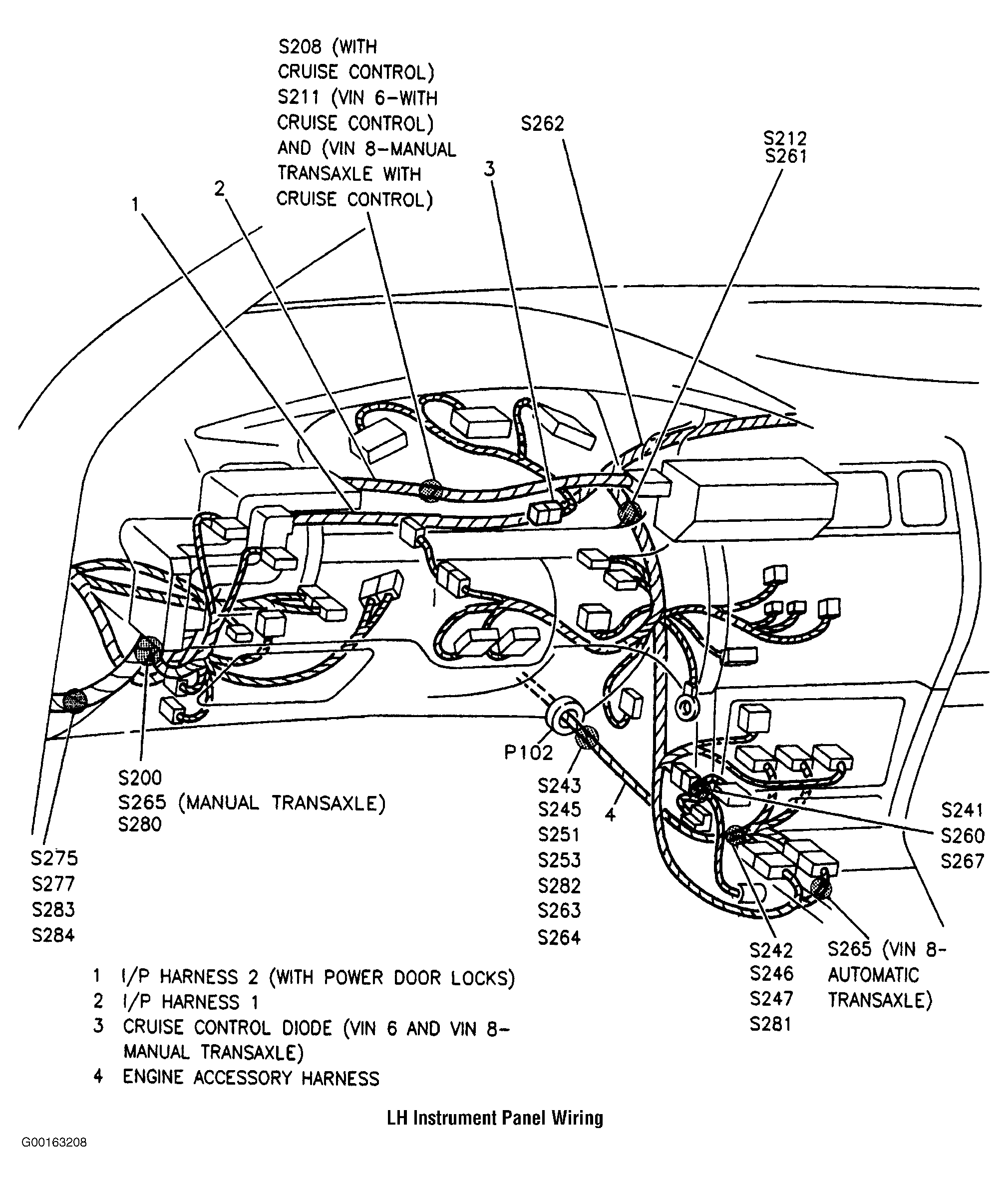 S208 (WITH CRUISE CONTROL)
S211 (VIN 6-WITH CRUISE CONTROL)
AND (VIN 8-MANUAL TRANSAXLE WITH CRUISE CONTROL)

S262

S212
S261

1

2

3

P102

S200
S265 (MANUAL TRANSAXLE)
S280

S275
S277
S283
S284

S243
S245
S251
S253
S282
S263
S264

4

S241
S260
S267

S242
S246
S247
S281

S265 (VIN 8-AUTOMATIC TRANSAXLE)

1 I/P HARNESS 2 (WITH POWER DOOR LOCKS)
2 I/P HARNESS 1
3 CRUISE CONTROL DIODE (VIN 6 AND VIN 8-MANUAL TRANSAXLE)
4 ENGINE ACCESSORY HARNESS

LH Instrument Panel Wiring

G00163208